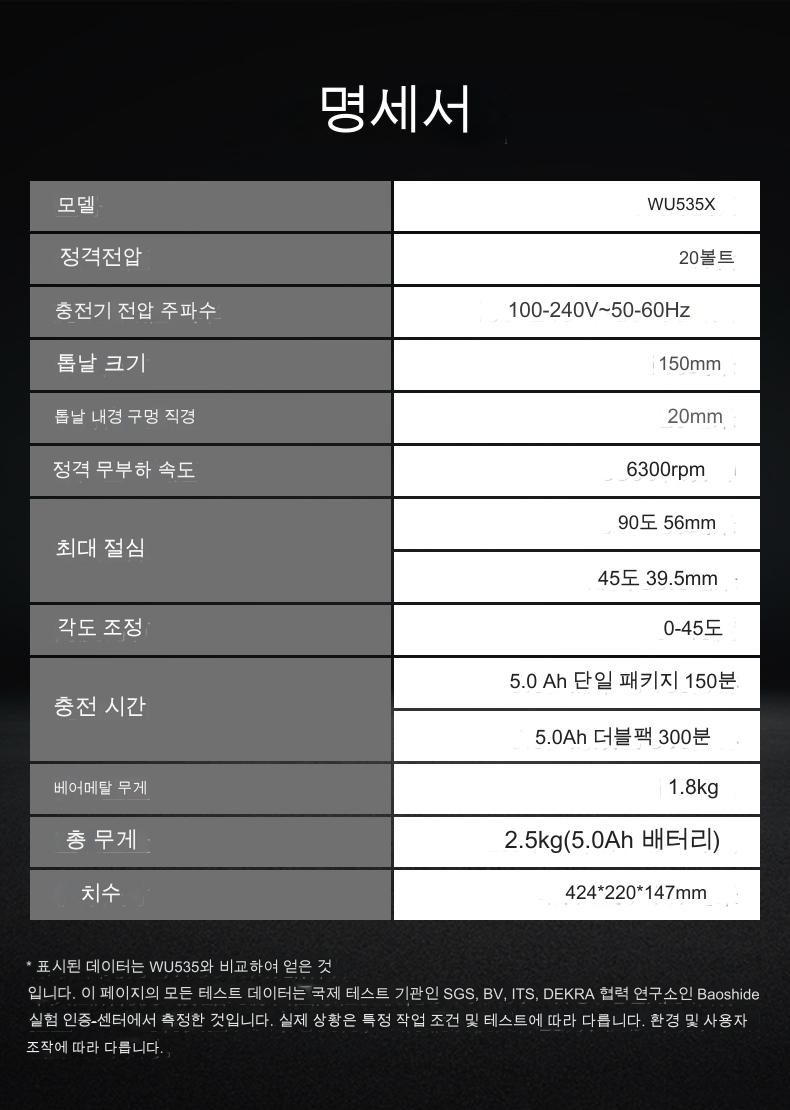 명세서

| 모델 | WU535X |
|---|---|
| 정격전압 | 20볼트 |
| 충전기 전압 주파수 | 100-240V~50-60Hz |
| 톱날 크기 | 150mm |
| 톱날 내경 구멍 직경 | 20mm |
| 정격 무부하 속도 | 6300rpm |
| 최대 절심 | 90도 56mm |
|  | 45도 39.5mm |
| 각도 조정 | 0-45도 |
| 충전 시간 | 5.0 Ah 단일 패키지 150분 |
|  | 5.0Ah 더블팩 300분 |
| 베어메탈 무게 | 1.8kg |
| 총 무게 | 2.5kg(5.0Ah 배터리) |
| 치수 | 424*220*147mm |

* 표시된 데이터는 WU535와 비교하여 얻은 것 입니다. 이 페이지의 모든 테스트 데이터는 국제 테스트 기관인 SGS, BV, ITS, DEKRA 협력 연구소인 Baoshide 실험 인증-센터에서 측정한 것입니다. 실제 상황은 특정 작업 조건 및 테스트에 따라 다릅니다. 환경 및 사용자 조작에 따라 다릅니다.